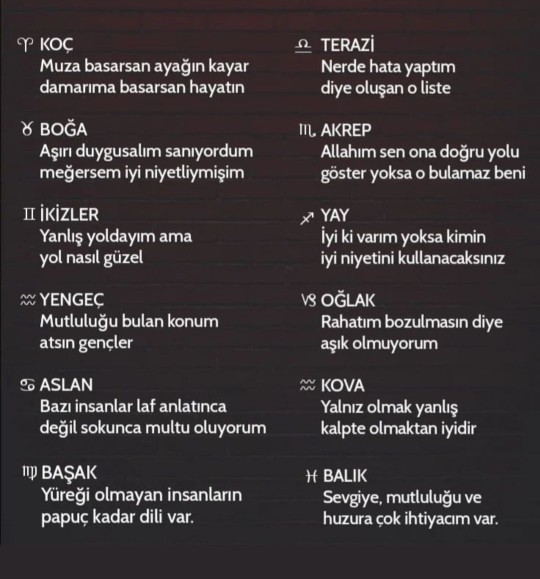 ♈ KOÇ
Muza basarsan ayağın kayar damarıma basarsan hayatın

♉ BOĞA
Aşırı duygusalım sanıyordum meğersem iyi niyetliymişim

♊ İKİZLER
Yanlış yoldayım ama yol nasıl güzel

♒ YENGEÇ
Mutluluğu bulan konum atsın gençler

♋ ASLAN
Bazı insanlar laf anlatınca değil sokunca multu oluyorum

♍ BAŞAK
Yüreği olmayan insanların papuç kadar dili var.

♎ TERAZİ
Nerde hata yaptım diye oluşan o liste

♏ AKREP
Allahım sen ona doğru yolu göster yoksa o bulamaz beni

♐ YAY
İyi ki varım yoksa kimin iyi niyetini kullanacaksınız

♑ OĞLAK
Rahatım bozulmasın diye aşık olmuyorum

♒ KOVA
Yalnız olmak yanlış kalpte olmaktan iyidir

♓ BALIK
Sevgiye, mutluluğu ve huzura çok ihtiyacım var.